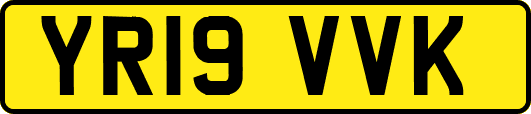 YR19 VVK